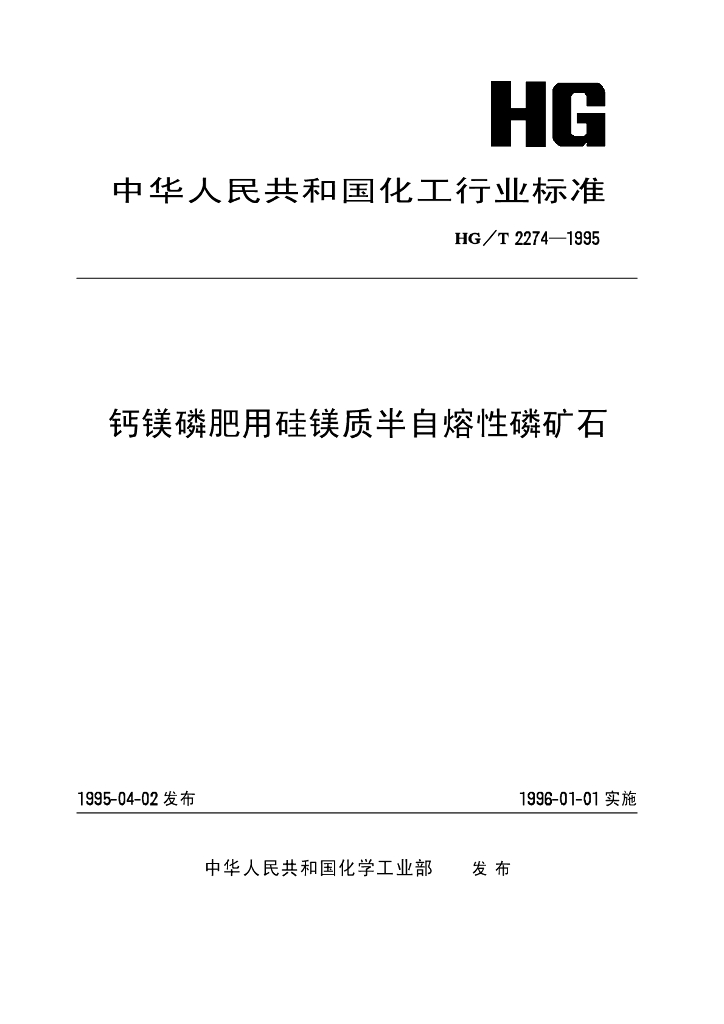 HG

中华人民共和国化工行业标准

HG／T 2274—1995

钙镁磷肥用硅镁质半自熔性磷矿石

1995-04-02 发布

1996-01-01 实施

中华人民共和国化学工业部　发布